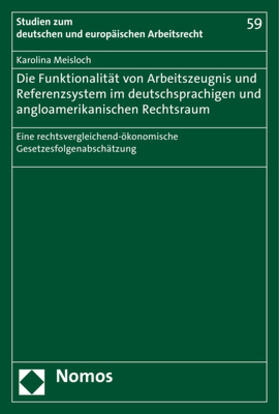 Studien zum deutschen und europäischen Arbeitsrecht

59

Karolina Meisloch

Die Funktionalität von Arbeitszeugnis und Referenzsystem im deutschsprachigen und angloamerikanischen Rechtsraum

Eine rechtsvergleichend-ökonomische Gesetzesfolgenabschätzung

Nomos